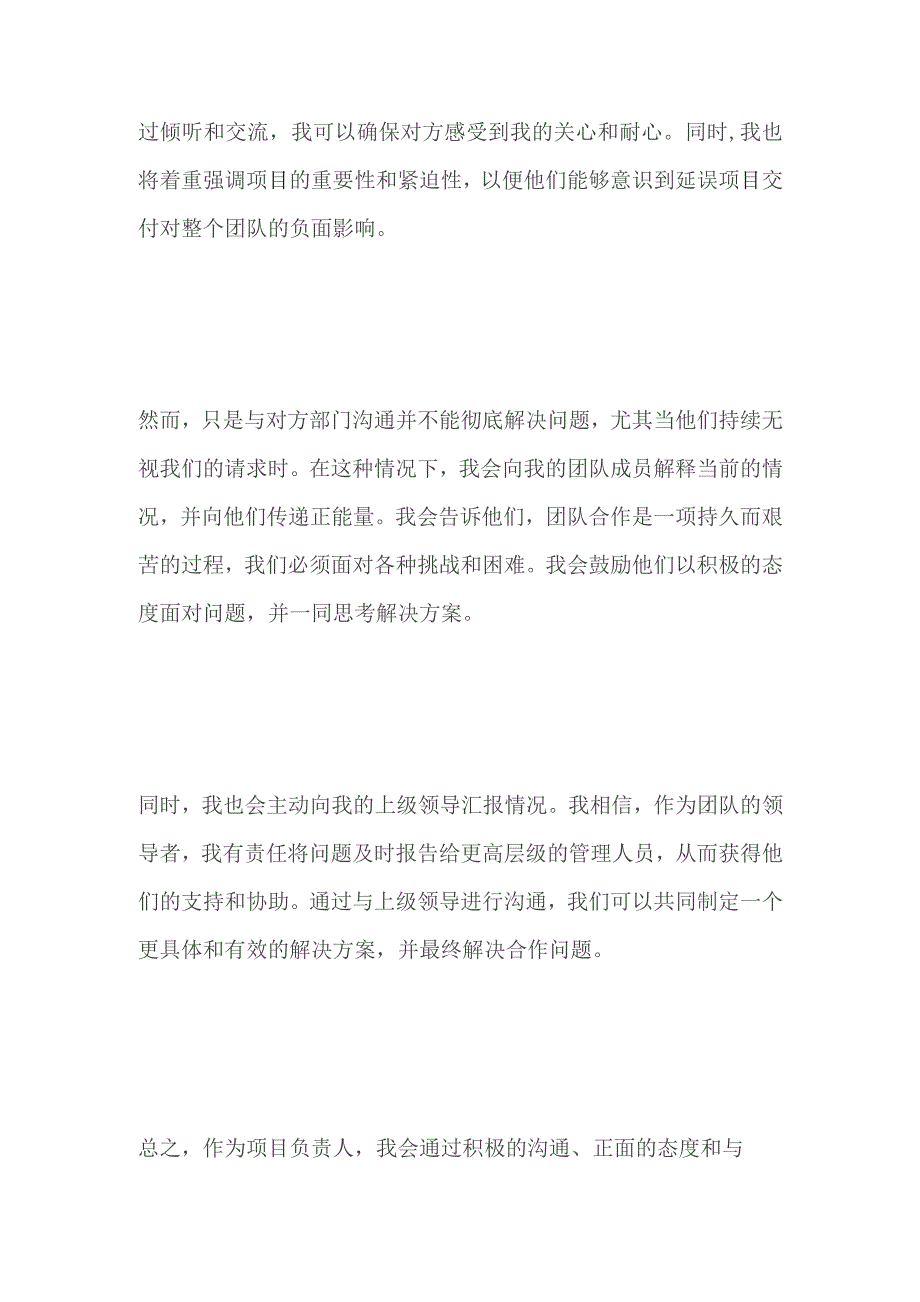 过倾听和交流，我可以确保对方感受到我的关心和耐心。同时，我也将着重强调项目的重要性和紧迫性，以便他们能够意识到延误项目交付对整个团队的负面影响。

然而，只是与对方部门沟通并不能彻底解决问题，尤其当他们持续无视我们的请求时。在这种情况下，我会向我的团队成员解释当前的情况，并向他们传递正能量。我会告诉他们，团队合作是一项持久而艰苦的过程，我们必须面对各种挑战和困难。我会鼓励他们以积极的态度面对问题，并一同思考解决方案。

同时，我也会主动向我的上级领导汇报情况。我相信，作为团队的领导者，我有责任将问题及时报告给更高层级的管理人员，从而获得他们的支持和协助。通过与上级领导进行沟通，我们可以共同制定一个更具体和有效的解决方案，并最终解决合作问题。

总之，作为项目负责人，我会通过积极的沟通、正面的态度和与